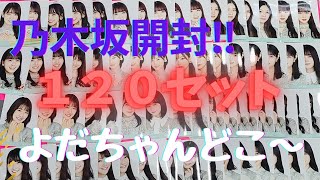 乃木坂開封‼

１２０セット

よだちゃんどこ〜